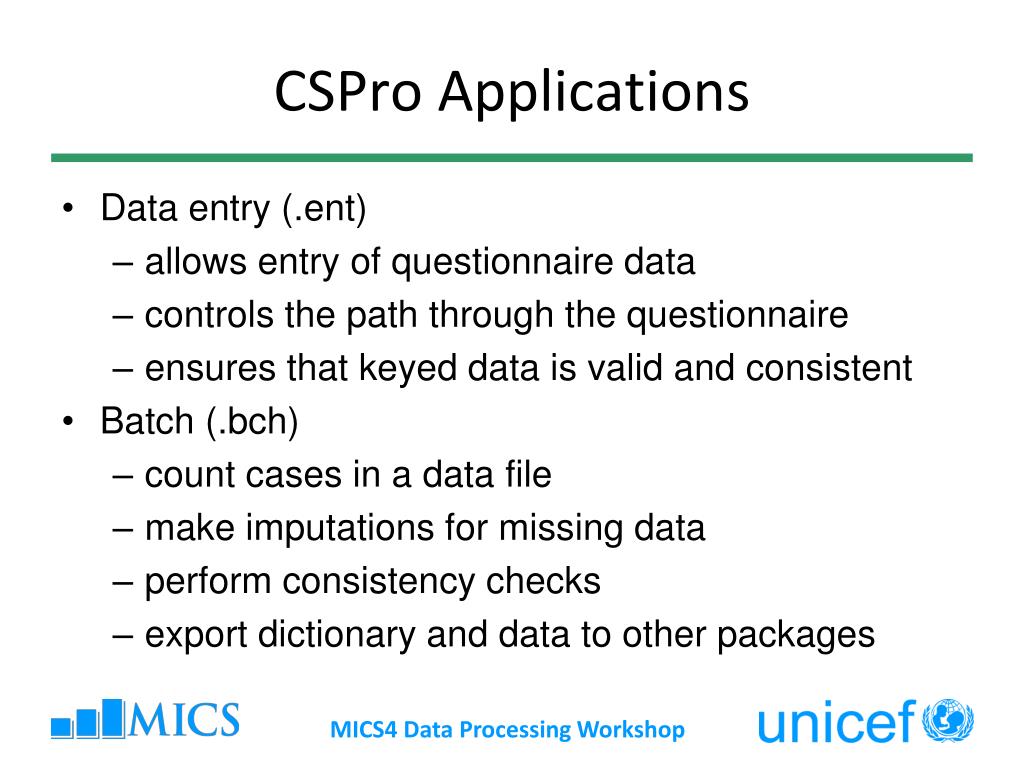 CSPro Applications

• Data entry (.ent)
– allows entry of questionnaire data
– controls the path through the questionnaire
– ensures that keyed data is valid and consistent
• Batch (.bch)
– count cases in a data file
– make imputations for missing data
– perform consistency checks
– export dictionary and data to other packages

MICS

MICS4 Data Processing Workshop

unicef